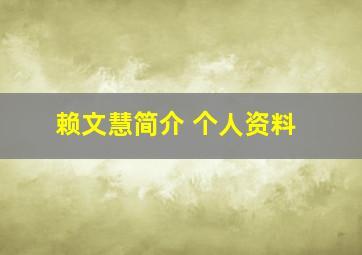 赖文慧简介 个人资料